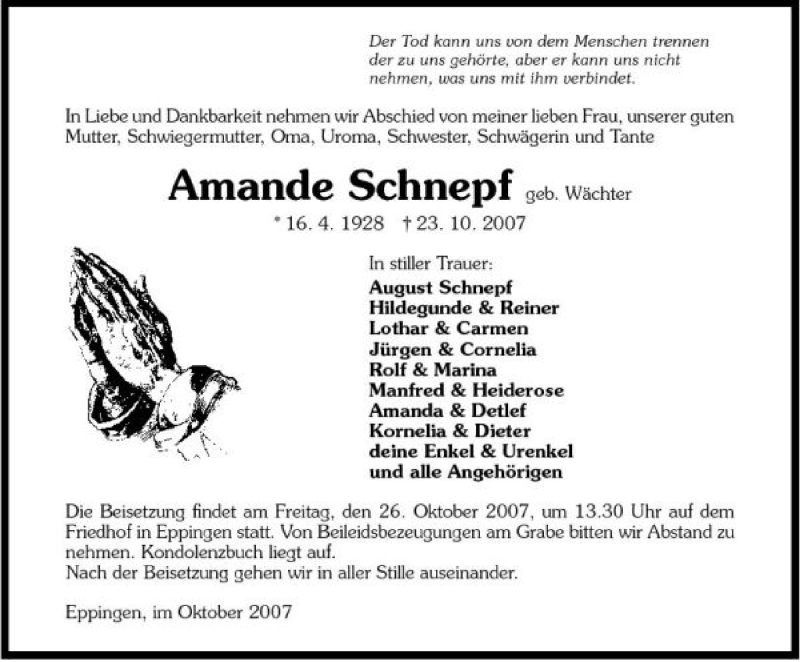 Der Tod kann uns von dem Menschen trennen der zu uns gehörte, aber er kann uns nicht nehmen, was uns mit ihm verbindet.

In Liebe und Dankbarkeit nehmen wir Abschied von meiner lieben Frau, unserer guten Mutter, Schwiegermutter, Oma, Uroma, Schwester, Schwägerin und Tante

Amande Schnepf geb. Wächter

* 16. 4. 1928 † 23. 10. 2007

In stiller Trauer:
August Schnepf
Hildegunde & Reiner
Lothar & Carmen
Jürgen & Cornelia
Rolf & Marina
Manfred & Heiderose
Amanda & Detlef
Kornelia & Dieter
deine Enkel & Urenkel
und alle Angehörigen

Die Beisetzung findet am Freitag, den 26. Oktober 2007, um 13.30 Uhr auf dem Friedhof in Eppingen statt. Von Beileidsbezeugungen am Grabe bitten wir Abstand zu nehmen. Kondolenzbuch liegt auf.
Nach der Beisetzung gehen wir in aller Stille auseinander.

Eppingen, im Oktober 2007